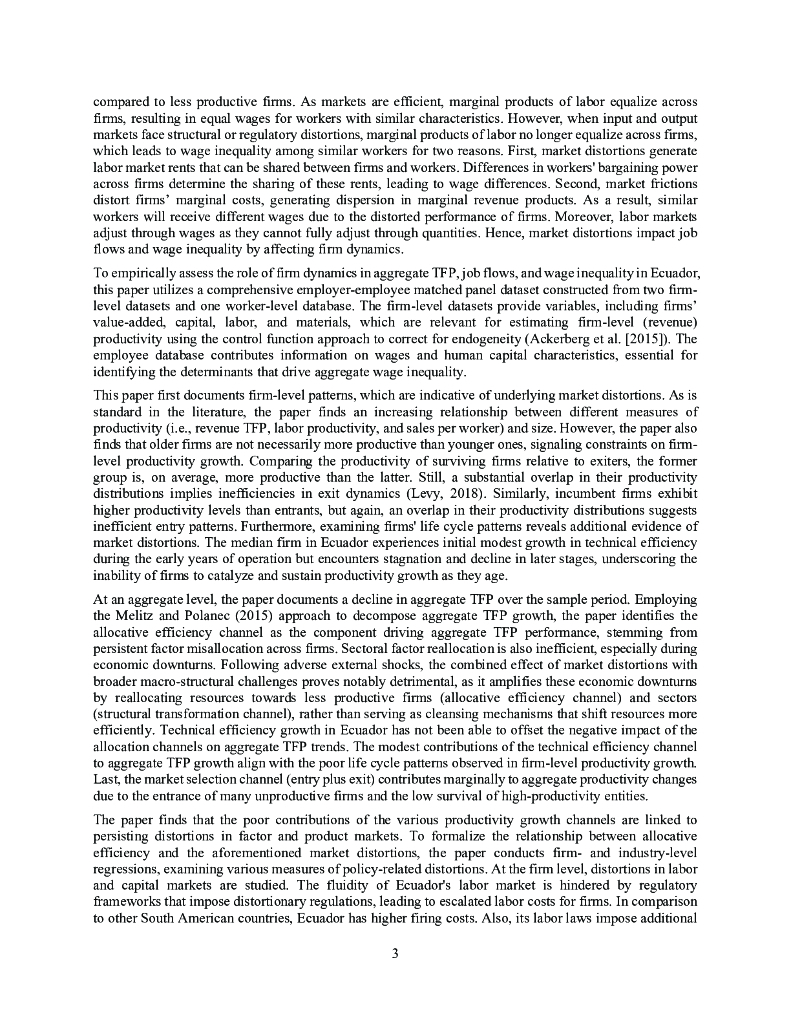 compared to less productive firms. As markets are efficient, marginal products of labor equalize across firms, resulting in equal wages for workers with similar characteristics. However, when input and output markets face structural or regulatory distortions, marginal products of labor no longer equalize across firms, which leads to wage inequality among similar workers for two reasons. First, market distortions generate labor market rents that can be shared between firms and workers. Differences in workers' bargaining power across firms determine the sharing of these rents, leading to wage differences. Second, market frictions distort firms' marginal costs, generating dispersion in marginal revenue products. As a result, similar workers will receive different wages due to the distorted performance of firms. Moreover, labor markets adjust through wages as they cannot fully adjust through quantities. Hence, market distortions impact job flows and wage inequality by affecting firm dynamics.

To empirically assess the role of firm dynamics in aggregate TFP, job flows, and wage inequality in Ecuador, this paper utilizes a comprehensive employer-employee matched panel dataset constructed from two firm-level datasets and one worker-level database. The firm-level datasets provide variables, including firms' value-added, capital, labor, and materials, which are relevant for estimating firm-level (revenue) productivity using the control function approach to correct for endogeneity (Ackerberg et al. [2015]). The employee database contributes information on wages and human capital characteristics, essential for identifying the determinants that drive aggregate wage inequality.

This paper first documents firm-level patterns, which are indicative of underlying market distortions. As is standard in the literature, the paper finds an increasing relationship between different measures of productivity (i.e., revenue TFP, labor productivity, and sales per worker) and size. However, the paper also finds that older firms are not necessarily more productive than younger ones, signaling constraints on firm-level productivity growth. Comparing the productivity of surviving firms relative to exiters, the former group is, on average, more productive than the latter. Still, a substantial overlap in their productivity distributions implies inefficiencies in exit dynamics (Levy, 2018). Similarly, incumbent firms exhibit higher productivity levels than entrants, but again, an overlap in their productivity distributions suggests inefficient entry patterns. Furthermore, examining firms' life cycle patterns reveals additional evidence of market distortions. The median firm in Ecuador experiences initial modest growth in technical efficiency during the early years of operation but encounters stagnation and decline in later stages, underscoring the inability of firms to catalyze and sustain productivity growth as they age.

At an aggregate level, the paper documents a decline in aggregate TFP over the sample period. Employing the Melitz and Polanec (2015) approach to decompose aggregate TFP growth, the paper identifies the allocative efficiency channel as the component driving aggregate TFP performance, stemming from persistent factor misallocation across firms. Sectoral factor reallocation is also inefficient, especially during economic downturns. Following adverse external shocks, the combined effect of market distortions with broader macro-structural challenges proves notably detrimental, as it amplifies these economic downturns by reallocating resources towards less productive firms (allocative efficiency channel) and sectors (structural transformation channel), rather than serving as cleansing mechanisms that shift resources more efficiently. Technical efficiency growth in Ecuador has not been able to offset the negative impact of the allocation channels on aggregate TFP trends. The modest contributions of the technical efficiency channel to aggregate TFP growth align with the poor life cycle patterns observed in firm-level productivity growth. Last, the market selection channel (entry plus exit) contributes marginally to aggregate productivity changes due to the entrance of many unproductive firms and the low survival of high-productivity entities.

The paper finds that the poor contributions of the various productivity growth channels are linked to persisting distortions in factor and product markets. To formalize the relationship between allocative efficiency and the aforementioned market distortions, the paper conducts firm- and industry-level regressions, examining various measures of policy-related distortions. At the firm level, distortions in labor and capital markets are studied. The fluidity of Ecuador's labor market is hindered by regulatory frameworks that impose distortionary regulations, leading to escalated labor costs for firms. In comparison to other South American countries, Ecuador has higher firing costs. Also, its labor laws impose additional

3